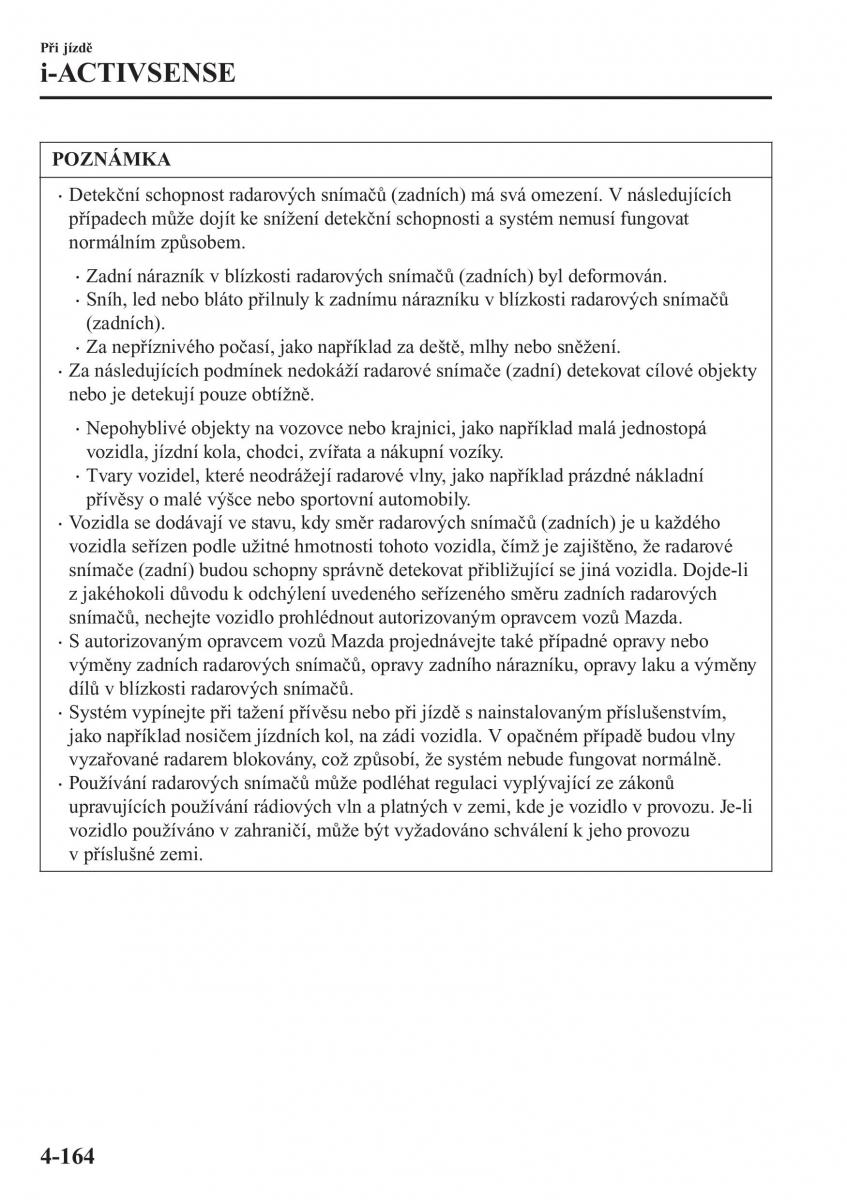 Při jízdě
i-ACTIVSENSE

POZNÁMKA

· Detekční schopnost radarových snímačů (zadních) má svá omezení. V následujících případech může dojít ke snížení detekční schopnosti a systém nemusí fungovat normálním způsobem.

· Zadní nárazník v blízkosti radarových snímačů (zadních) byl deformován.
· Sníh, led nebo bláto přilnuly k zadnímu nárazníku v blízkosti radarových snímačů (zadních).
· Za nepříznivého počasí, jako například za deště, mlhy nebo sněžení.

· Za následujících podmínek nedokáží radarové snímače (zadní) detekovat cílové objekty nebo je detekují pouze obtížně.

· Nepohyblivé objekty na vozovce nebo krajnici, jako například malá jednostopá vozidla, jízdní kola, chodci, zvířata a nákupní vozíky.
· Tvary vozidel, které neodrážejí radarové vlny, jako například prázdné nákladní přívěsy o malé výšce nebo sportovní automobily.

· Vozidla se dodávají ve stavu, kdy směr radarových snímačů (zadních) je u každého vozidla seřízen podle užitné hmotnosti tohoto vozidla, čímž je zajištěno, že radarové snímače (zadní) budou schopny správně detekovat přibližující se jiná vozidla. Dojde-li z jakéhokoli důvodu k odchýlení uvedeného seřízeného směru zadních radarových snímačů, nechejte vozidlo prohlédnout autorizovaným opravcem vozů Mazda.
· S autorizovaným opravcem vozů Mazda projednávejte také případné opravy nebo výměny zadních radarových snímačů, opravy zadního nárazníku, opravy laku a výměny dílů v blízkosti radarových snímačů.
· Systém vypínejte při tažení přívěsu nebo při jízdě s nainstalovaným příslušenstvím, jako například nosičem jízdních kol, na zádi vozidla. V opačném případě budou vlny vyzařované radarem blokovány, což způsobí, že systém nebude fungovat normálně.
· Používání radarových snímačů může podléhat regulaci vyplývající ze zákonů upravujících používání rádiových vln a platných v zemi, kde je vozidlo v provozu. Je-li vozidlo používáno v zahraničí, může být vyžadováno schválení k jeho provozu v příslušné zemi.

4-164